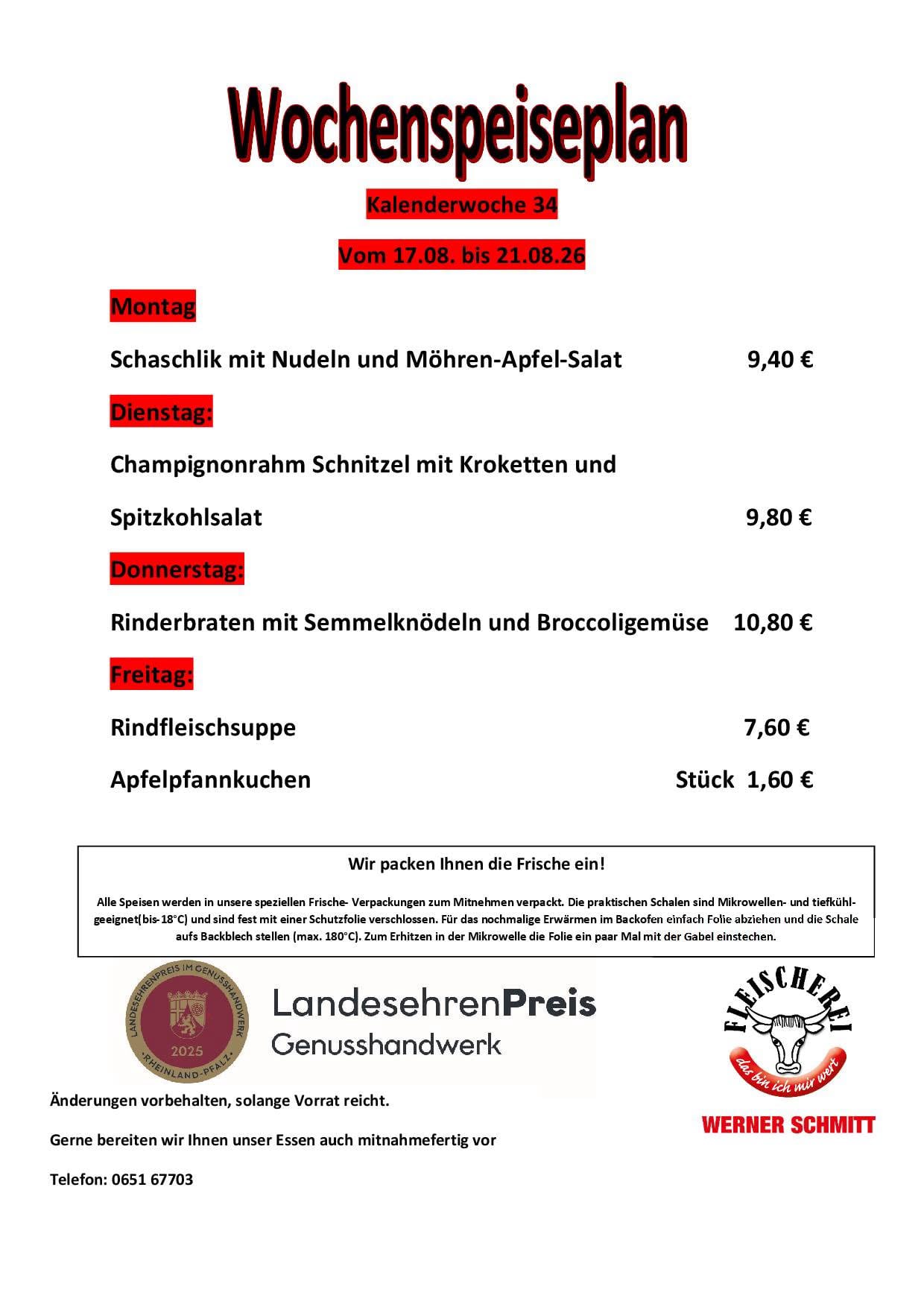 Wochenspeiseplan

Kalenderwoche 34

Vom 17.08. bis 21.08.26

Montag

Schaschlik mit Nudeln und Möhren-Apfel-Salat 9,40 €

Dienstag:

Champignonrahm Schnitzel mit Kroketten und

Spitzkohlsalat 9,80 €

Donnerstag:

Rinderbraten mit Semmelknödeln und Broccoligemüse 10,80 €

Freitag:

Rindfleischsuppe 7,60 €

Apfelpfannkuchen Stück 1,60 €

Wir packen Ihnen die Frische ein!

Alle Speisen werden in unsere speziellen Frische- Verpackungen zum Mitnehmen verpackt. Die praktischen Schalen sind Mikrowellen- und tiefkühlgeeignet(bis-18°C) und sind fest mit einer Schutzfolie verschlossen. Für das nochmalige Erwärmen im Backofen einfach Folie abziehen und die Schale aufs Backblech stellen (max. 180°C). Zum Erhitzen in der Mikrowelle die Folie ein paar Mal mit der Gabel einstechen.

LANDESEHRENPREIS IM GENUSSHANDWERK 2025 RHEINLAND-PFALZ

LandesehrenPreis Genusshandwerk

FLEISCHEREI das bin ich mir wert

WERNER SCHMITT

Änderungen vorbehalten, solange Vorrat reicht.

Gerne bereiten wir Ihnen unser Essen auch mitnahmefertig vor

Telefon: 0651 67703